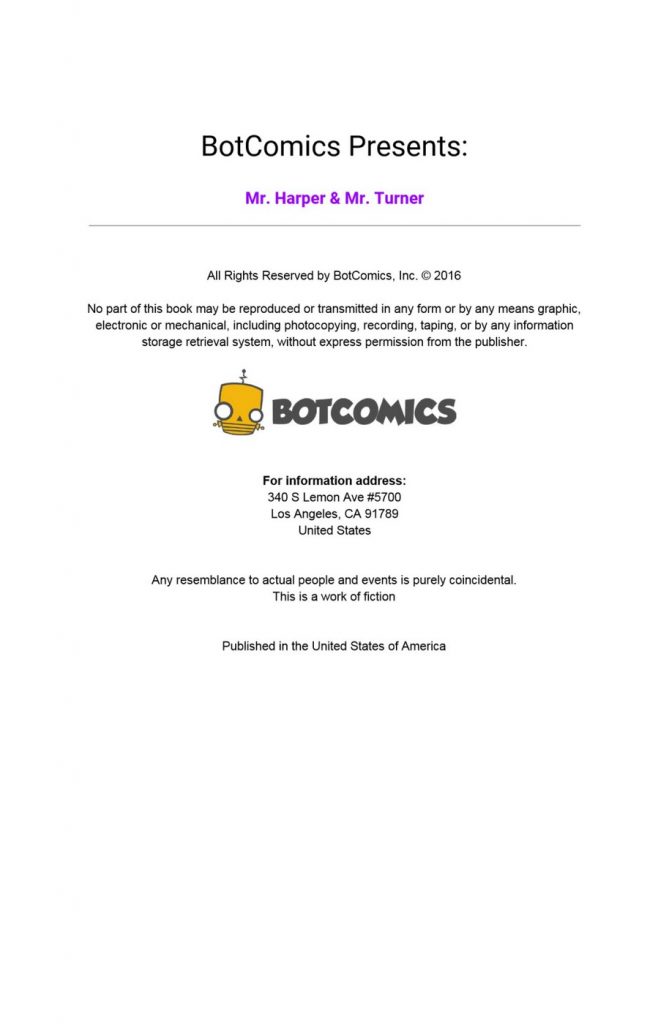 BotComics Presents:

Mr. Harper & Mr. Turner

All Rights Reserved by BotComics, Inc. © 2016

No part of this book may be reproduced or transmitted in any form or by any means graphic, electronic or mechanical, including photocopying, recording, taping, or by any information storage retrieval system, without express permission from the publisher.

BOTCOMICS

For information address:
340 S Lemon Ave #5700
Los Angeles, CA 91789
United States

Any resemblance to actual people and events is purely coincidental.
This is a work of fiction

Published in the United States of America